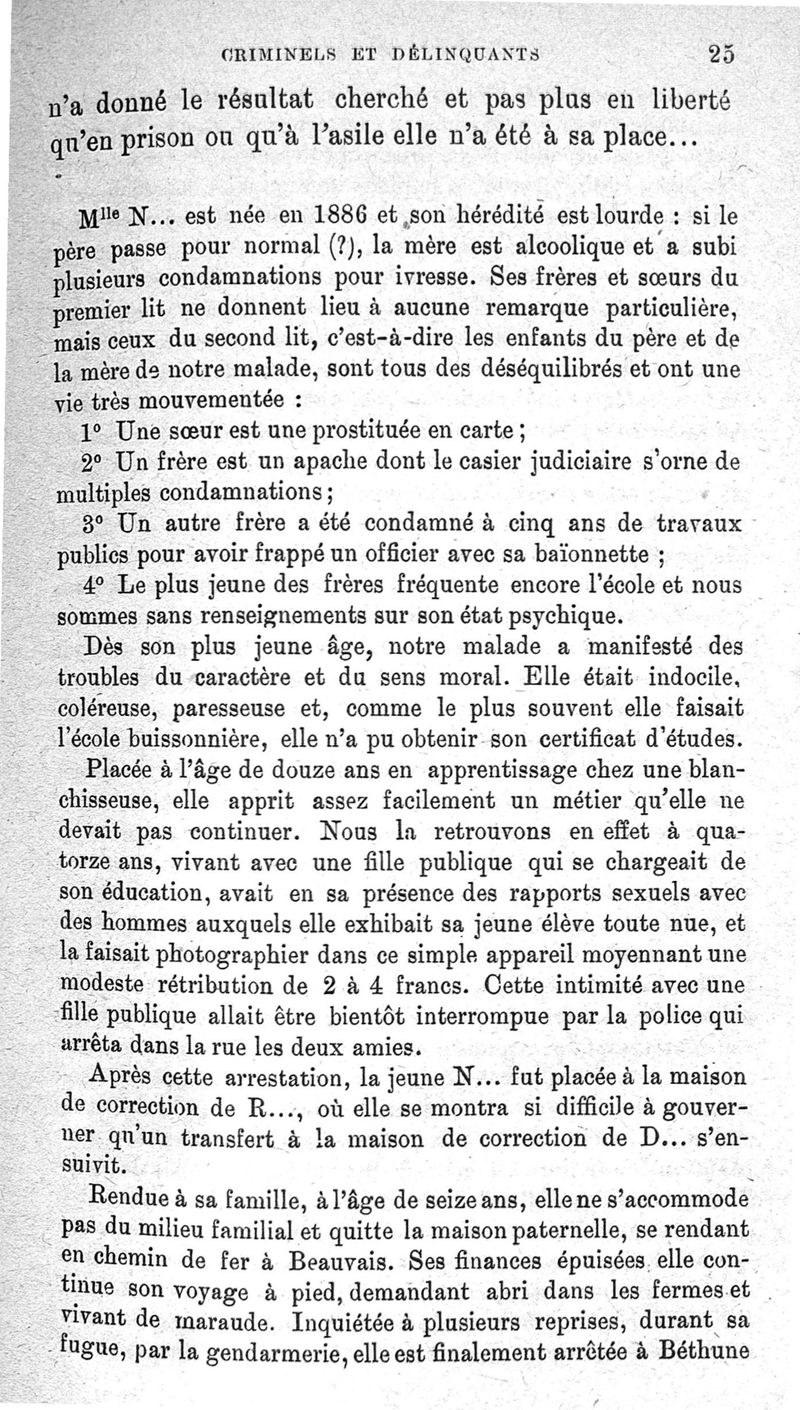 CRIMINELS ET DÉLINQUANTS 25

n'a donné le résultat cherché et pas plus en liberté qu'en prison ou qu'à l'asile elle n'a été à sa place...

Mlle N... est née en 1886 et son hérédité est lourde : si le père passe pour normal (?), la mère est alcoolique et a subi plusieurs condamnations pour ivresse. Ses frères et sœurs du premier lit ne donnent lieu à aucune remarque particulière, mais ceux du second lit, c'est-à-dire les enfants du père et de la mère de notre malade, sont tous des déséquilibrés et ont une vie très mouvementée :

1° Une sœur est une prostituée en carte ;

2° Un frère est un apache dont le casier judiciaire s'orne de multiples condamnations ;

3° Un autre frère a été condamné à cinq ans de travaux publics pour avoir frappé un officier avec sa baïonnette ;

4° Le plus jeune des frères fréquente encore l'école et nous sommes sans renseignements sur son état psychique.

Dès son plus jeune âge, notre malade a manifesté des troubles du caractère et du sens moral. Elle était indocile, coléreuse, paresseuse et, comme le plus souvent elle faisait l'école buissonnière, elle n'a pu obtenir son certificat d'études.

Placée à l'âge de douze ans en apprentissage chez une blanchisseuse, elle apprit assez facilement un métier qu'elle ne devait pas continuer. Nous la retrouvons en effet à quatorze ans, vivant avec une fille publique qui se chargeait de son éducation, avait en sa présence des rapports sexuels avec des hommes auxquels elle exhibait sa jeune élève toute nue, et la faisait photographier dans ce simple appareil moyennant une modeste rétribution de 2 à 4 francs. Cette intimité avec une fille publique allait être bientôt interrompue par la police qui arrêta dans la rue les deux amies.

Après cette arrestation, la jeune N... fut placée à la maison de correction de R..., où elle se montra si difficile à gouverner qu'un transfert à la maison de correction de D... s'ensuivit.

Rendue à sa famille, à l'âge de seize ans, elle ne s'accommode pas du milieu familial et quitte la maison paternelle, se rendant en chemin de fer à Beauvais. Ses finances épuisées elle continue son voyage à pied, demandant abri dans les fermes et vivant de maraude. Inquiétée à plusieurs reprises, durant sa fugue, par la gendarmerie, elle est finalement arrêtée à Béthune